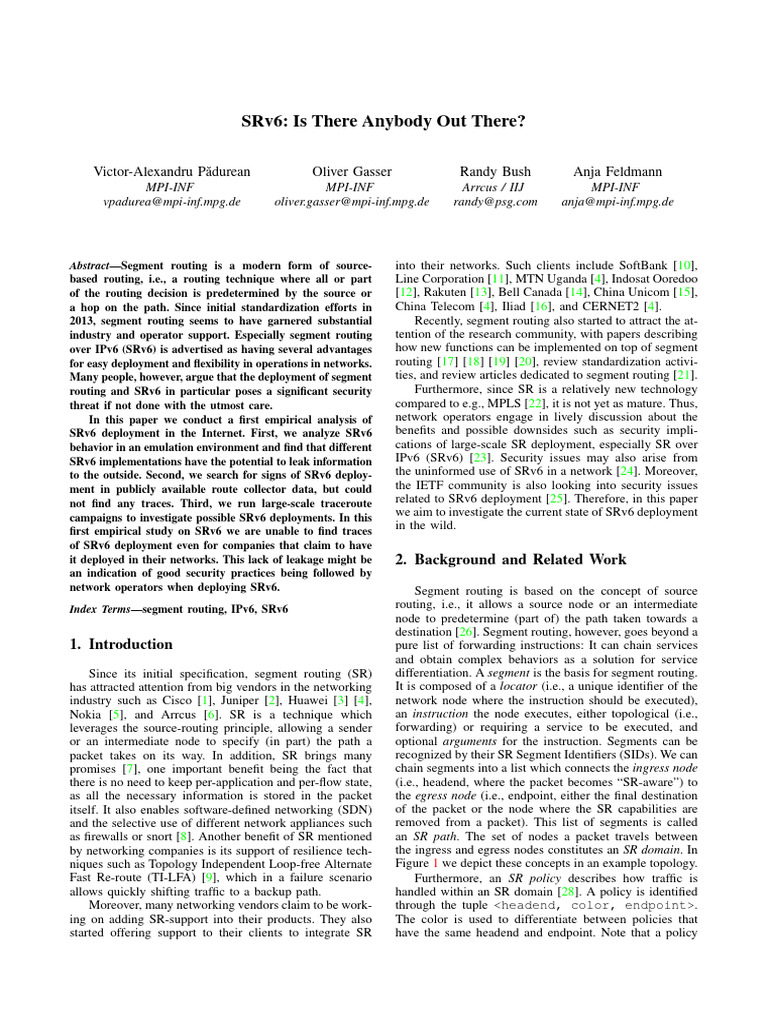 SRv6: Is There Anybody Out There?

Victor-Alexandru Pădurean
MPI-INF
vpadurea@mpi-inf.mpg.de

Oliver Gasser
MPI-INF
oliver.gasser@mpi-inf.mpg.de

Randy Bush
Arrcus / IIJ
randy@psg.com

Anja Feldmann
MPI-INF
anja@mpi-inf.mpg.de

Abstract—Segment routing is a modern form of source-based routing, i.e., a routing technique where all or part of the routing decision is predetermined by the source or a hop on the path. Since initial standardization efforts in 2013, segment routing seems to have garnered substantial industry and operator support. Especially segment routing over IPv6 (SRv6) is advertised as having several advantages for easy deployment and flexibility in operations in networks. Many people, however, argue that the deployment of segment routing and SRv6 in particular poses a significant security threat if not done with the utmost care.

In this paper we conduct a first empirical analysis of SRv6 deployment in the Internet. First, we analyze SRv6 behavior in an emulation environment and find that different SRv6 implementations have the potential to leak information to the outside. Second, we search for signs of SRv6 deployment in publicly available route collector data, but could not find any traces. Third, we run large-scale traceroute campaigns to investigate possible SRv6 deployments. In this first empirical study on SRv6 we are unable to find traces of SRv6 deployment even for companies that claim to have it deployed in their networks. This lack of leakage might be an indication of good security practices being followed by network operators when deploying SRv6.

Index Terms—segment routing, IPv6, SRv6

1. Introduction

Since its initial specification, segment routing (SR) has attracted attention from big vendors in the networking industry such as Cisco [1], Juniper [2], Huawei [3] [4], Nokia [5], and Arrcus [6]. SR is a technique which leverages the source-routing principle, allowing a sender or an intermediate node to specify (in part) the path a packet takes on its way. In addition, SR brings many promises [7], one important benefit being the fact that there is no need to keep per-application and per-flow state, as all the necessary information is stored in the packet itself. It also enables software-defined networking (SDN) and the selective use of different network appliances such as firewalls or snort [8]. Another benefit of SR mentioned by networking companies is its support of resilience techniques such as Topology Independent Loop-free Alternate Fast Re-route (TI-LFA) [9], which in a failure scenario allows quickly shifting traffic to a backup path.

Moreover, many networking vendors claim to be working on adding SR-support into their products. They also started offering support to their clients to integrate SR into their networks. Such clients include SoftBank [10], Line Corporation [11], MTN Uganda [4], Indosat Ooredoo [12], Rakuten [13], Bell Canada [14], China Unicom [15], China Telecom [4], Iliad [16], and CERNET2 [4].

Recently, segment routing also started to attract the attention of the research community, with papers describing how new functions can be implemented on top of segment routing [17] [18] [19] [20], review standardization activities, and review articles dedicated to segment routing [21].

Furthermore, since SR is a relatively new technology compared to e.g., MPLS [22], it is not yet as mature. Thus, network operators engage in lively discussion about the benefits and possible downsides such as security implications of large-scale SR deployment, especially SR over IPv6 (SRv6) [23]. Security issues may also arise from the uninformed use of SRv6 in a network [24]. Moreover, the IETF community is also looking into security issues related to SRv6 deployment [25]. Therefore, in this paper we aim to investigate the current state of SRv6 deployment in the wild.

2. Background and Related Work

Segment routing is based on the concept of source routing, i.e., it allows a source node or an intermediate node to predetermine (part of) the path taken towards a destination [26]. Segment routing, however, goes beyond a pure list of forwarding instructions: It can chain services and obtain complex behaviors as a solution for service differentiation. A segment is the basis for segment routing. It is composed of a locator (i.e., a unique identifier of the network node where the instruction should be executed), an instruction the node executes, either topological (i.e., forwarding) or requiring a service to be executed, and optional arguments for the instruction. Segments can be recognized by their SR Segment Identifiers (SIDs). We can chain segments into a list which connects the ingress node (i.e., headend, where the packet becomes "SR-aware") to the egress node (i.e., endpoint, either the final destination of the packet or the node where the SR capabilities are removed from a packet). This list of segments is called an SR path. The set of nodes a packet travels between the ingress and egress nodes constitutes an SR domain. In Figure 1 we depict these concepts in an example topology.

Furthermore, an SR policy describes how traffic is handled within an SR domain [28]. A policy is identified through the tuple <headend, color, endpoint>. The color is used to differentiate between policies that have the same headend and endpoint. Note that a policy